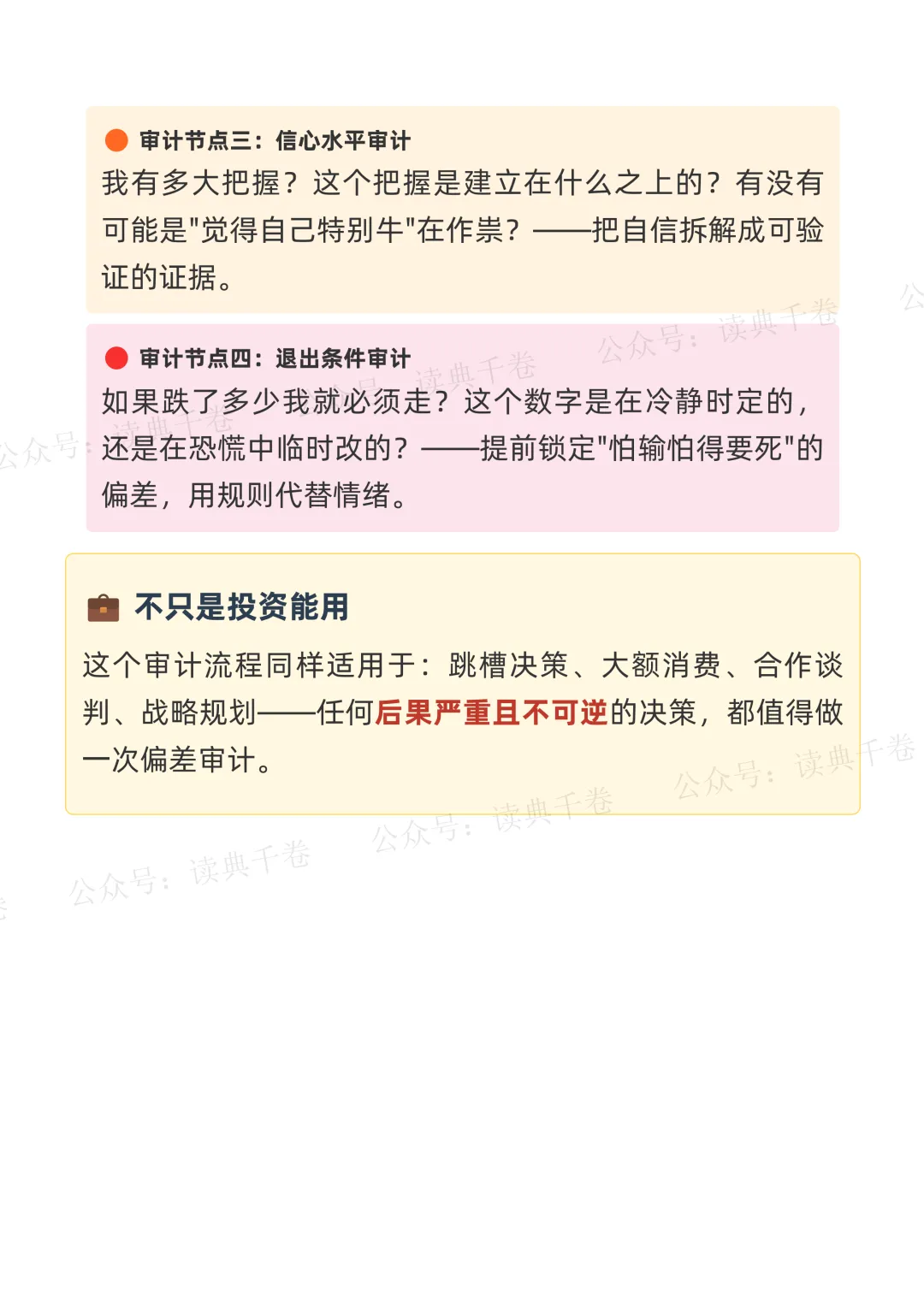 审计节点三：信心水平审计
我有多大把握？这个把握是建立在什么之上的？有没有可能是“觉得自己特别牛”在作祟？——把自信拆解成可验证的证据。

审计节点四：退出条件审计
如果跌了多少我就必须走？这个数字是在冷静时定的，还是在恐慌中临时改的？——提前锁定“怕输怕得要死”的偏差，用规则代替情绪。

不只是投资能用

这个审计流程同样适用于：跳槽决策、大额消费、合作谈判、战略规划——任何后果严重且不可逆的决策，都值得做一次偏差审计。

公众号：读典千卷